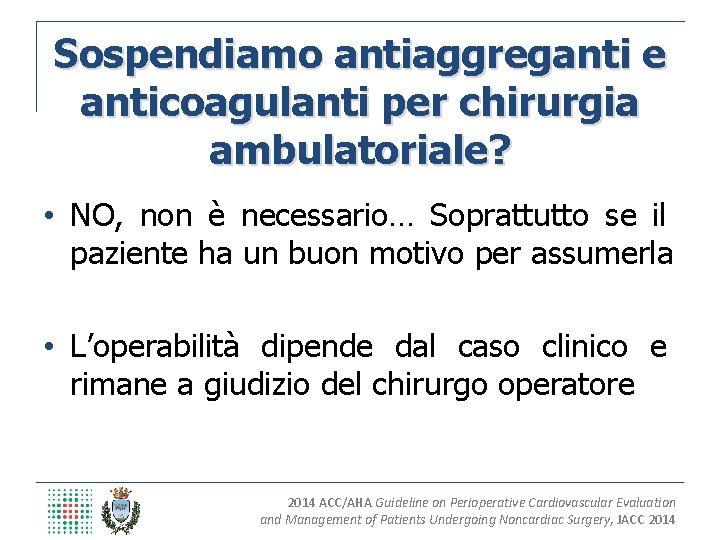 Sospendiamo antiaggreganti e anticoagulanti per chirurgia ambulatoriale?

• NO, non è necessario… Soprattutto se il paziente ha un buon motivo per assumerla

• L'operabilità dipende dal caso clinico e rimane a giudizio del chirurgo operatore

2014 ACC/AHA Guideline on Perioperative Cardiovascular Evaluation and Management of Patients Undergoing Noncardiac Surgery, JACC 2014